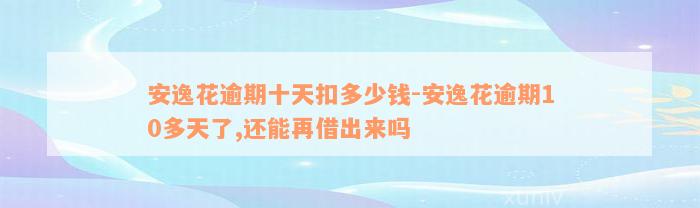 安逸花逾期十天扣多少钱-安逸花逾期10多天了,还能再借出来吗

xuniv